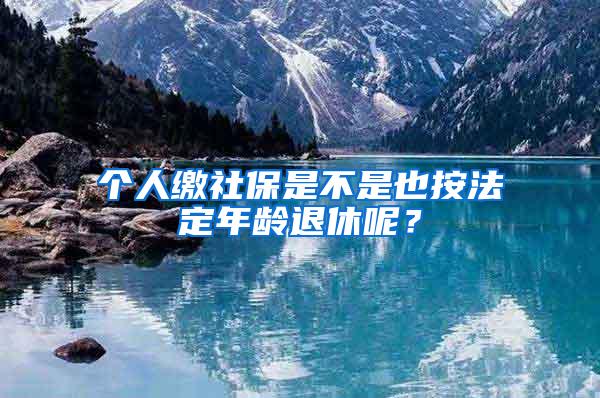 个人缴社保是不是也按法定年龄退休呢？